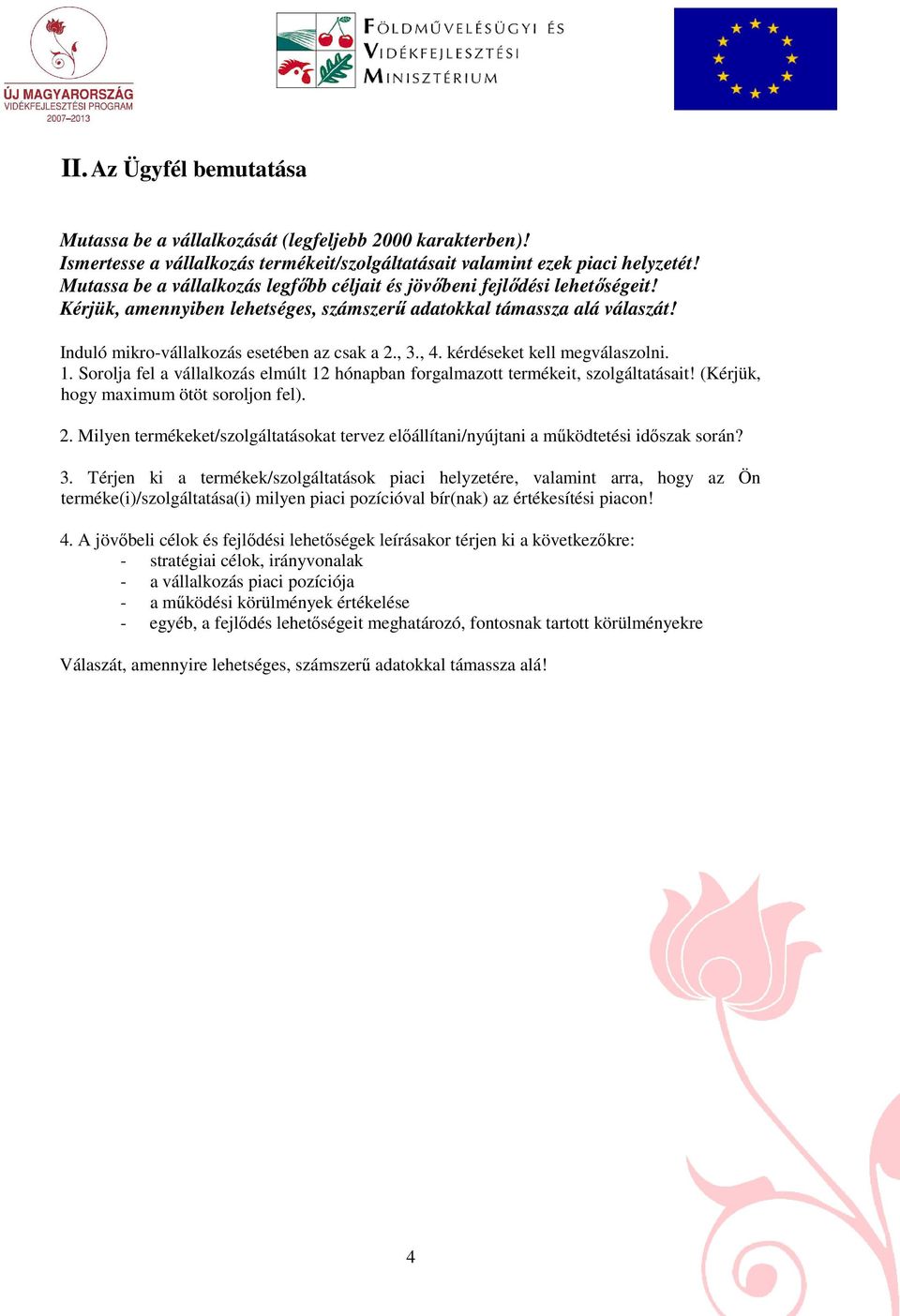 ÚJ MAGYARORSZÁG
VIDÉKFEJLESZTÉSI PROGRAM
2007–2013

FÖLDMŰVELÉSÜGYI ÉS VIDÉKFEJLESZTÉSI MINISZTÉRIUM

II. Az Ügyfél bemutatása

Mutassa be a vállalkozását (legfeljebb 2000 karakterben)!
Ismertesse a vállalkozás termékeit/szolgáltatásait valamint ezek piaci helyzetét!
Mutassa be a vállalkozás legfőbb céljait és jövőbeni fejlődési lehetőségeit!
Kérjük, amennyiben lehetséges, számszerű adatokkal támassza alá válaszát!

Induló mikro-vállalkozás esetében az csak a 2., 3., 4. kérdéseket kell megválaszolni.
1. Sorolja fel a vállalkozás elmúlt 12 hónapban forgalmazott termékeit, szolgáltatásait! (Kérjük, hogy maximum ötöt soroljon fel).

2. Milyen termékeket/szolgáltatásokat tervez előállítani/nyújtani a működtetési időszak során?

3. Térjen ki a termékek/szolgáltatások piaci helyzetére, valamint arra, hogy az Ön terméke(i)/szolgáltatása(i) milyen piaci pozícióval bír(nak) az értékesítési piacon!

4. A jövőbeli célok és fejlődési lehetőségek leírásakor térjen ki a következőkre:
- stratégiai célok, irányvonalak
- a vállalkozás piaci pozíciója
- a működési körülmények értékelése
- egyéb, a fejlődés lehetőségeit meghatározó, fontosnak tartott körülményekre

Válaszát, amennyire lehetséges, számszerű adatokkal támassza alá!

4